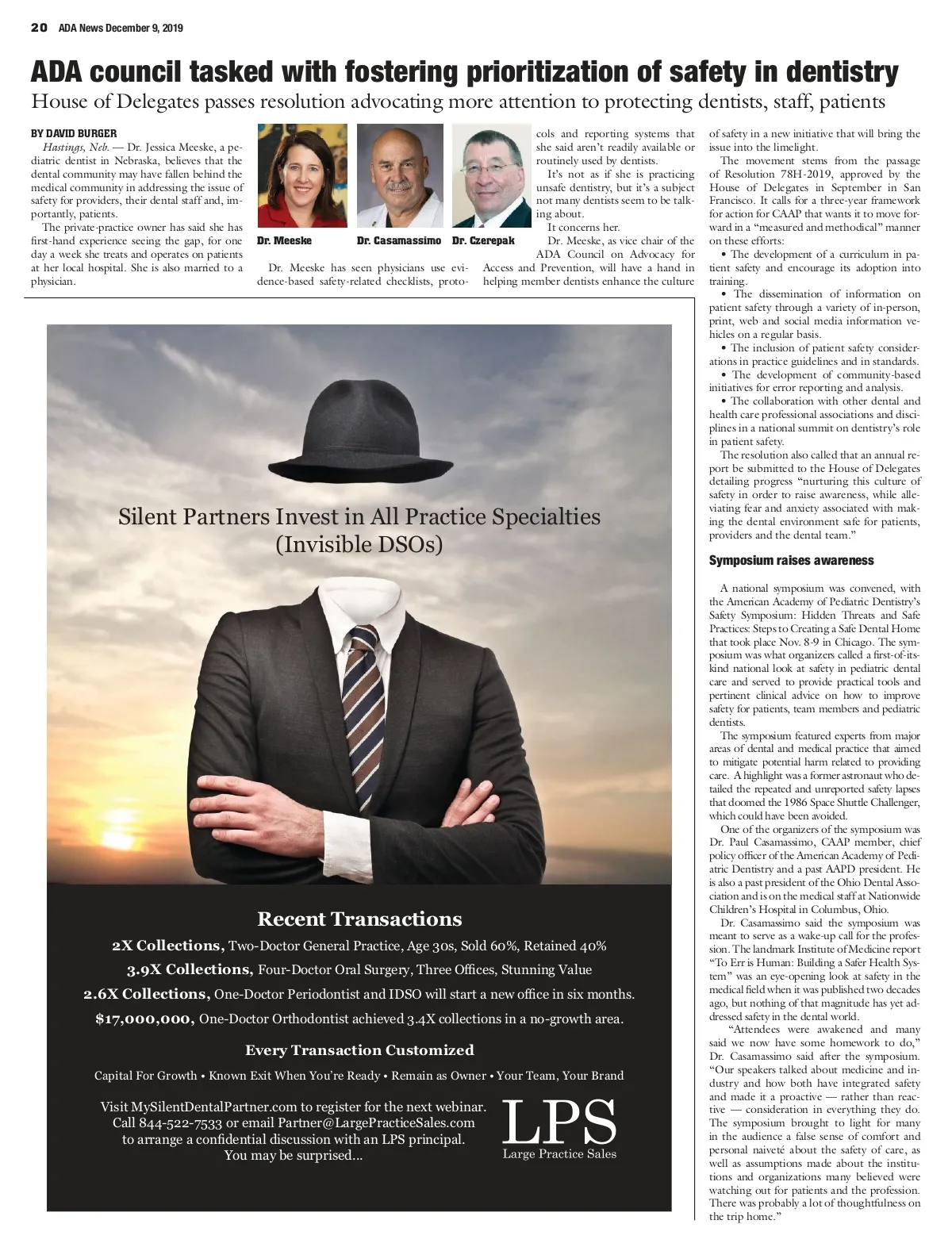 20 ADA News December 9, 2019

ADA council tasked with fostering prioritization of safety in dentistry

House of Delegates passes resolution advocating more attention to protecting dentists, staff, patients

BY DAVID BURGER

Hastings, Neb. — Dr. Jessica Meeske, a pediatric dentist in Nebraska, believes that the dental community may have fallen behind the medical community in addressing the issue of safety for providers, their dental staff and, importantly, patients.

The private-practice owner has said she has first-hand experience seeing the gap, for one day a week she treats and operates on patients at her local hospital. She is also married to a physician.

Dr. Meeske

Dr. Casamassimo

Dr. Czerepak

Dr. Meeske has seen physicians use evidence-based safety-related checklists, protocols and reporting systems that she said aren't readily available or routinely used by dentists.

It's not as if she is practicing unsafe dentistry, but it's a subject not many dentists seem to be talking about.

It concerns her.

Dr. Meeske, as vice chair of the ADA Council on Advocacy for Access and Prevention, will have a hand in helping member dentists enhance the culture of safety in a new initiative that will bring the issue into the limelight.

The movement stems from the passage of Resolution 78H-2019, approved by the House of Delegates in September in San Francisco. It calls for a three-year framework for action for CAAP that wants it to move forward in a "measured and methodical" manner on these efforts:

• The development of a curriculum in patient safety and encourage its adoption into training.

• The dissemination of information on patient safety through a variety of in-person, print, web and social media information vehicles on a regular basis.

• The inclusion of patient safety considerations in practice guidelines and in standards.

• The development of community-based initiatives for error reporting and analysis.

• The collaboration with other dental and health care professional associations and disciplines in a national summit on dentistry's role in patient safety.

The resolution also called that an annual report be submitted to the House of Delegates detailing progress "nurturing this culture of safety in order to raise awareness, while alleviating fear and anxiety associated with making the dental environment safe for patients, providers and the dental team."

Symposium raises awareness

A national symposium was convened, with the American Academy of Pediatric Dentistry's Safety Symposium: Hidden Threats and Safe Practices: Steps to Creating a Safe Dental Home that took place Nov. 8-9 in Chicago. The symposium was what organizers called a first-of-its-kind national look at safety in pediatric dental care and served to provide practical tools and pertinent clinical advice on how to improve safety for patients, team members and pediatric dentists.

The symposium featured experts from major areas of dental and medical practice that aimed to mitigate potential harm related to providing care. A highlight was a former astronaut who detailed the repeated and unreported safety lapses that doomed the 1986 Space Shuttle Challenger, which could have been avoided.

One of the organizers of the symposium was Dr. Paul Casamassimo, CAAP member, chief policy officer of the American Academy of Pediatric Dentistry and a past AAPD president. He is also a past president of the Ohio Dental Association and is on the medical staff at Nationwide Children's Hospital in Columbus, Ohio.

Dr. Casamassimo said the symposium was meant to serve as a wake-up call for the profession. The landmark Institute of Medicine report "To Err is Human: Building a Safer Health System" was an eye-opening look at safety in the medical field when it was published two decades ago, but nothing of that magnitude has yet addressed safety in the dental world.

"Attendees were awakened and many said we now have some homework to do," Dr. Casamassimo said after the symposium. "Our speakers talked about medicine and industry and how both have integrated safety and made it a proactive — rather than reactive — consideration in everything they do. The symposium brought to light for many in the audience a false sense of comfort and personal naiveté about the safety of care, as well as assumptions made about the institutions and organizations many believed were watching out for patients and the profession. There was probably a lot of thoughtfulness on the trip home."

Silent Partners Invest in All Practice Specialties (Invisible DSOs)

Recent Transactions

2X Collections, Two-Doctor General Practice, Age 30s, Sold 60%, Retained 40%

3.9X Collections, Four-Doctor Oral Surgery, Three Offices, Stunning Value

2.6X Collections, One-Doctor Periodontist and IDSO will start a new office in six months.

$17,000,000, One-Doctor Orthodontist achieved 3.4X collections in a no-growth area.

Every Transaction Customized

Capital For Growth • Known Exit When You're Ready • Remain as Owner • Your Team, Your Brand

Visit MySilentDentalPartner.com to register for the next webinar. Call 844-522-7533 or email Partner@LargePracticeSales.com to arrange a confidential discussion with an LPS principal. You may be surprised...

LPS
Large Practice Sales